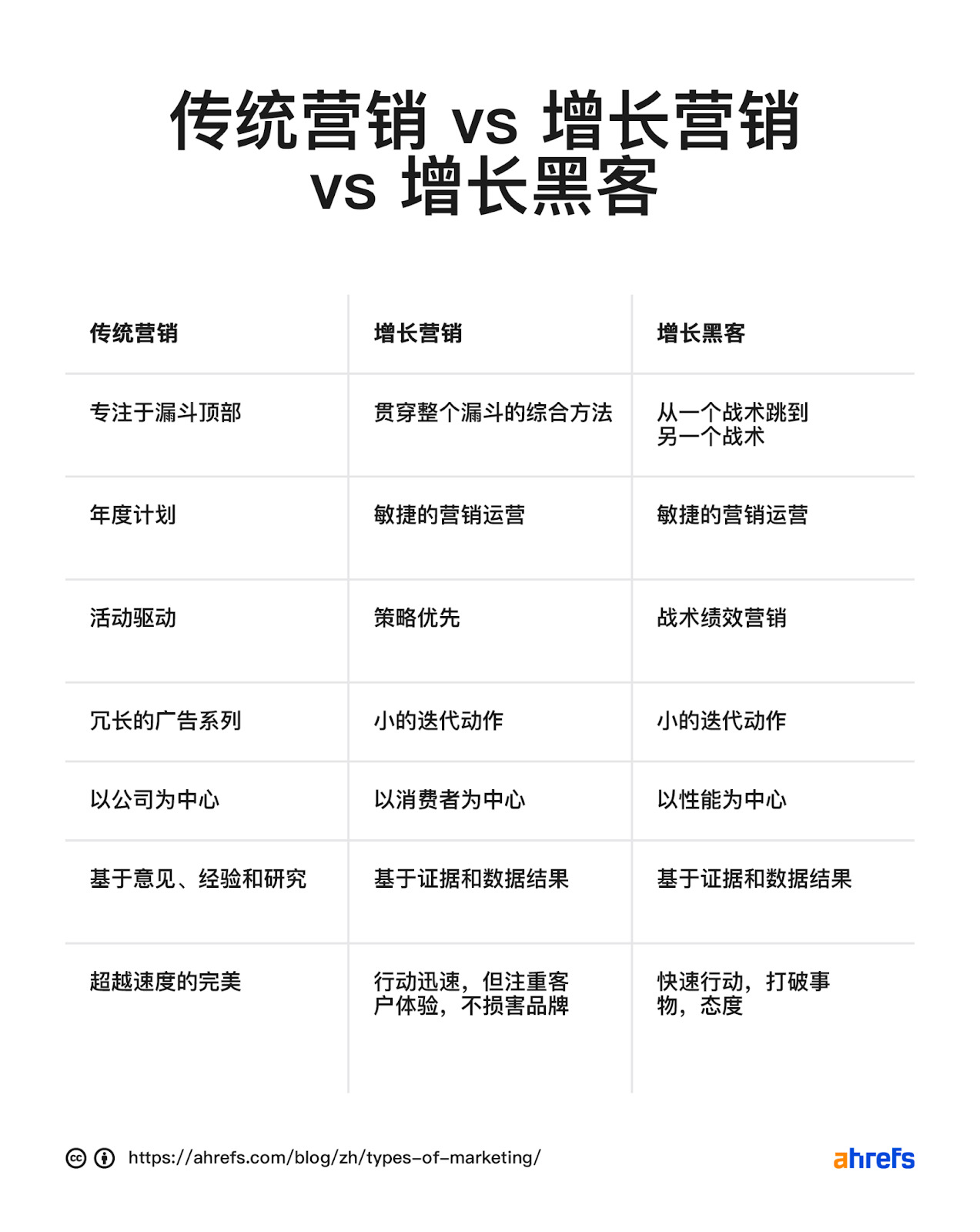 传统营销 vs 增长营销 vs 增长黑客

| 传统营销 | 增长营销 | 增长黑客 |
|---|---|---|
| 专注于漏斗顶部 | 贯穿整个漏斗的综合方法 | 从一个战术跳到另一个战术 |
| 年度计划 | 敏捷的营销运营 | 敏捷的营销运营 |
| 活动驱动 | 策略优先 | 战术绩效营销 |
| 冗长的广告系列 | 小的迭代动作 | 小的迭代动作 |
| 以公司为中心 | 以消费者为中心 | 以性能为中心 |
| 基于意见、经验和研究 | 基于证据和数据结果 | 基于证据和数据结果 |
| 超越速度的完美 | 行动迅速，但注重客户体验，不损害品牌 | 快速行动，打破事物，态度 |

https://ahrefs.com/blog/zh/types-of-marketing/

ahrefs